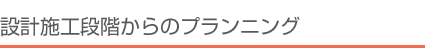 設計施工段階からのプランニング